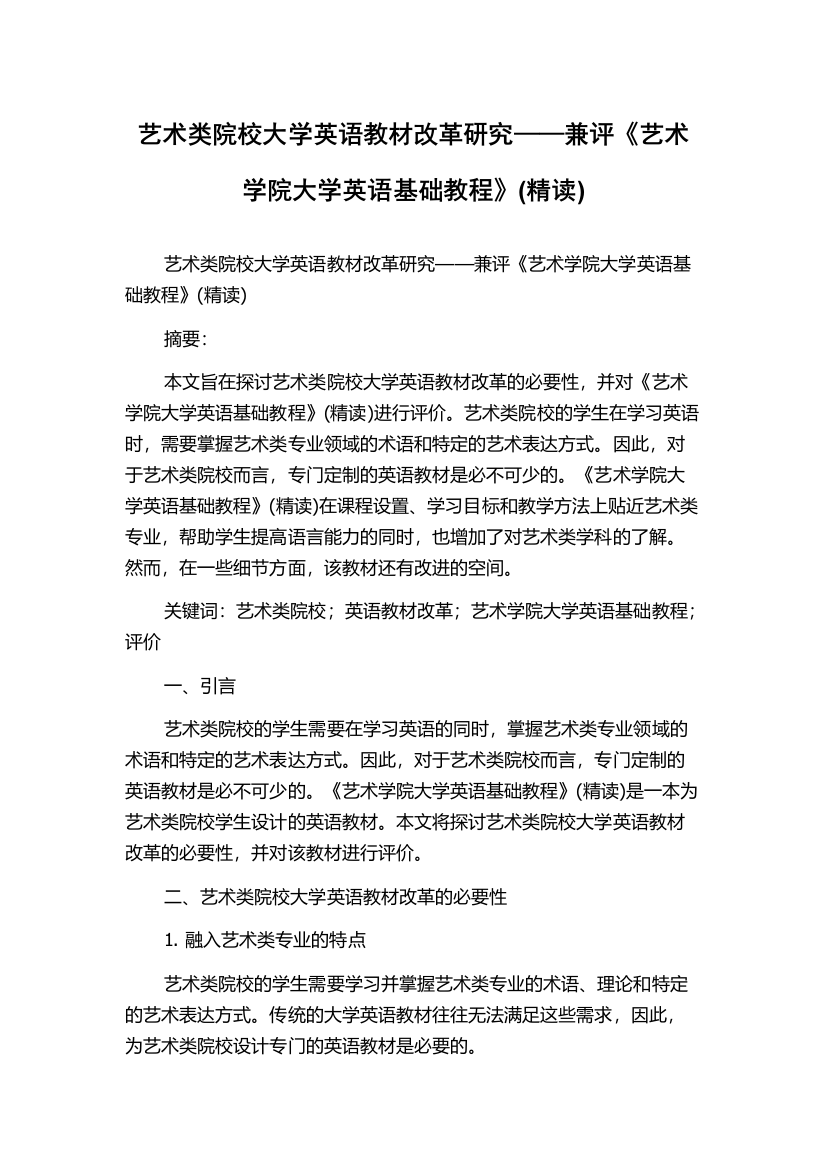 艺术类院校大学英语教材改革研究——兼评《艺术学院大学英语基础教程》(精读)

艺术类院校大学英语教材改革研究——兼评《艺术学院大学英语基础教程》(精读)

摘要:

本文旨在探讨艺术类院校大学英语教材改革的必要性，并对《艺术学院大学英语基础教程》(精读)进行评价。艺术类院校的学生在学习英语时，需要掌握艺术类专业领域的术语和特定的艺术表达方式。因此，对于艺术类院校而言，专门定制的英语教材是必不可少的。《艺术学院大学英语基础教程》(精读)在课程设置、学习目标和教学方法上贴近艺术类专业，帮助学生提高语言能力的同时，也增加了对艺术类学科的了解。然而，在一些细节方面，该教材还有改进的空间。

关键词：艺术类院校；英语教材改革；艺术学院大学英语基础教程；评价

一、引言

艺术类院校的学生需要在学习英语的同时，掌握艺术类专业领域的术语和特定的艺术表达方式。因此，对于艺术类院校而言，专门定制的英语教材是必不可少的。《艺术学院大学英语基础教程》(精读)是一本为艺术类院校学生设计的英语教材。本文将探讨艺术类院校大学英语教材改革的必要性，并对该教材进行评价。

二、艺术类院校大学英语教材改革的必要性

1. 融入艺术类专业的特点

艺术类院校的学生需要学习并掌握艺术类专业的术语、理论和特定的艺术表达方式。传统的大学英语教材往往无法满足这些需求，因此，为艺术类院校设计专门的英语教材是必要的。